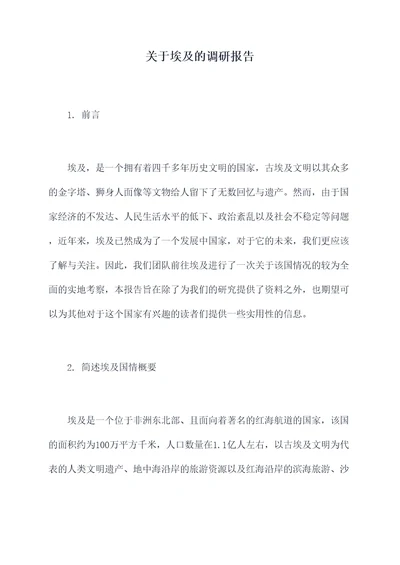 关于埃及的调研报告

1. 前言

埃及，是一个拥有着四千多年历史文明的国家，古埃及文明以其众多的金字塔、狮身人面像等文物给人留下了无数回忆与遗产。然而，由于国家经济的不发达、人民生活水平的低下、政治紊乱以及社会不稳定等问题，近年来，埃及已然成为了一个发展中国家，对于它的未来，我们更应该了解与关注。因此，我们团队前往埃及进行了一次关于该国情况的较为全面的实地考察，本报告旨在除了为我们的研究提供了资料之外，也期望可以为其他对于这个国家有兴趣的读者们提供一些实用性的信息。

2. 简述埃及国情概要

埃及是一个位于非洲东北部、且面向着著名的红海航道的国家，该国的面积约为100万平方千米，人口数量在1.1亿人左右，以古埃及文明为代表的人类文明遗产、地中海沿岸的旅游资源以及红海沿岸的滨海旅游、沙